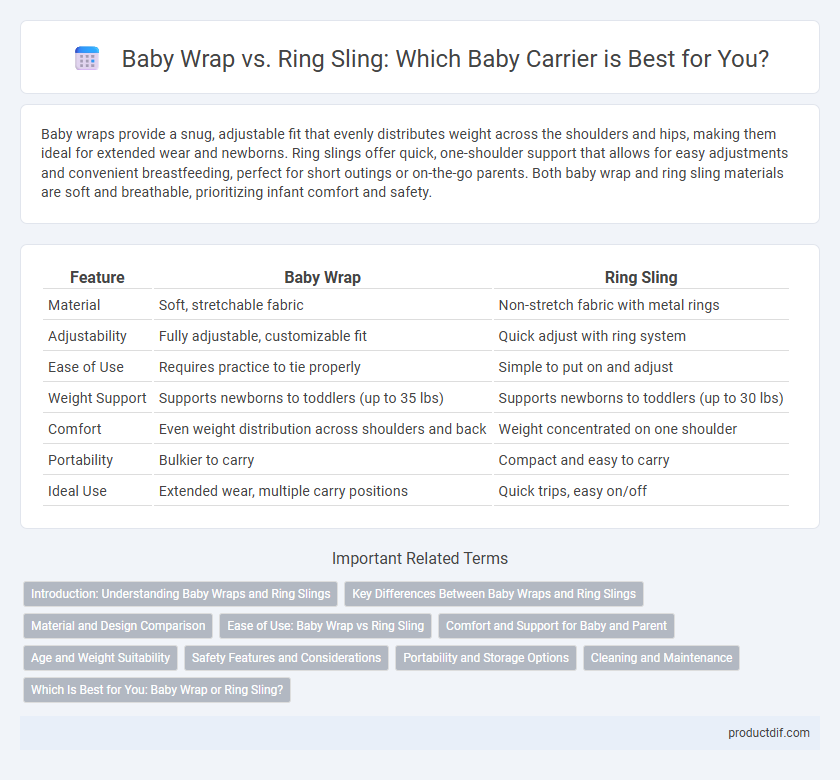 Baby Wrap vs. Ring Sling: Which Baby Carrier is Best for You?

Baby wraps provide a snug, adjustable fit that evenly distributes weight across the shoulders and hips, making them ideal for extended wear and newborns. Ring slings offer quick, one-shoulder support that allows for easy adjustments and convenient breastfeeding, perfect for short outings or on-the-go parents. Both baby wrap and ring sling materials are soft and breathable, prioritizing infant comfort and safety.

| Feature | Baby Wrap | Ring Sling |
|---|---|---|
| Material | Soft, stretchable fabric | Non-stretch fabric with metal rings |
| Adjustability | Fully adjustable, customizable fit | Quick adjust with ring system |
| Ease of Use | Requires practice to tie properly | Simple to put on and adjust |
| Weight Support | Supports newborns to toddlers (up to 35 lbs) | Supports newborns to toddlers (up to 30 lbs) |
| Comfort | Even weight distribution across shoulders and back | Weight concentrated on one shoulder |
| Portability | Bulkier to carry | Compact and easy to carry |
| Ideal Use | Extended wear, multiple carry positions | Quick trips, easy on/off |

Important Related Terms

Introduction: Understanding Baby Wraps and Ring Slings
Key Differences Between Baby Wraps and Ring Slings
Material and Design Comparison
Ease of Use: Baby Wrap vs Ring Sling
Comfort and Support for Baby and Parent
Age and Weight Suitability
Safety Features and Considerations
Portability and Storage Options
Cleaning and Maintenance
Which Is Best for You: Baby Wrap or Ring Sling?

productdif.com